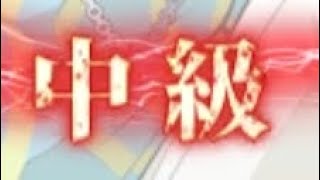 中級